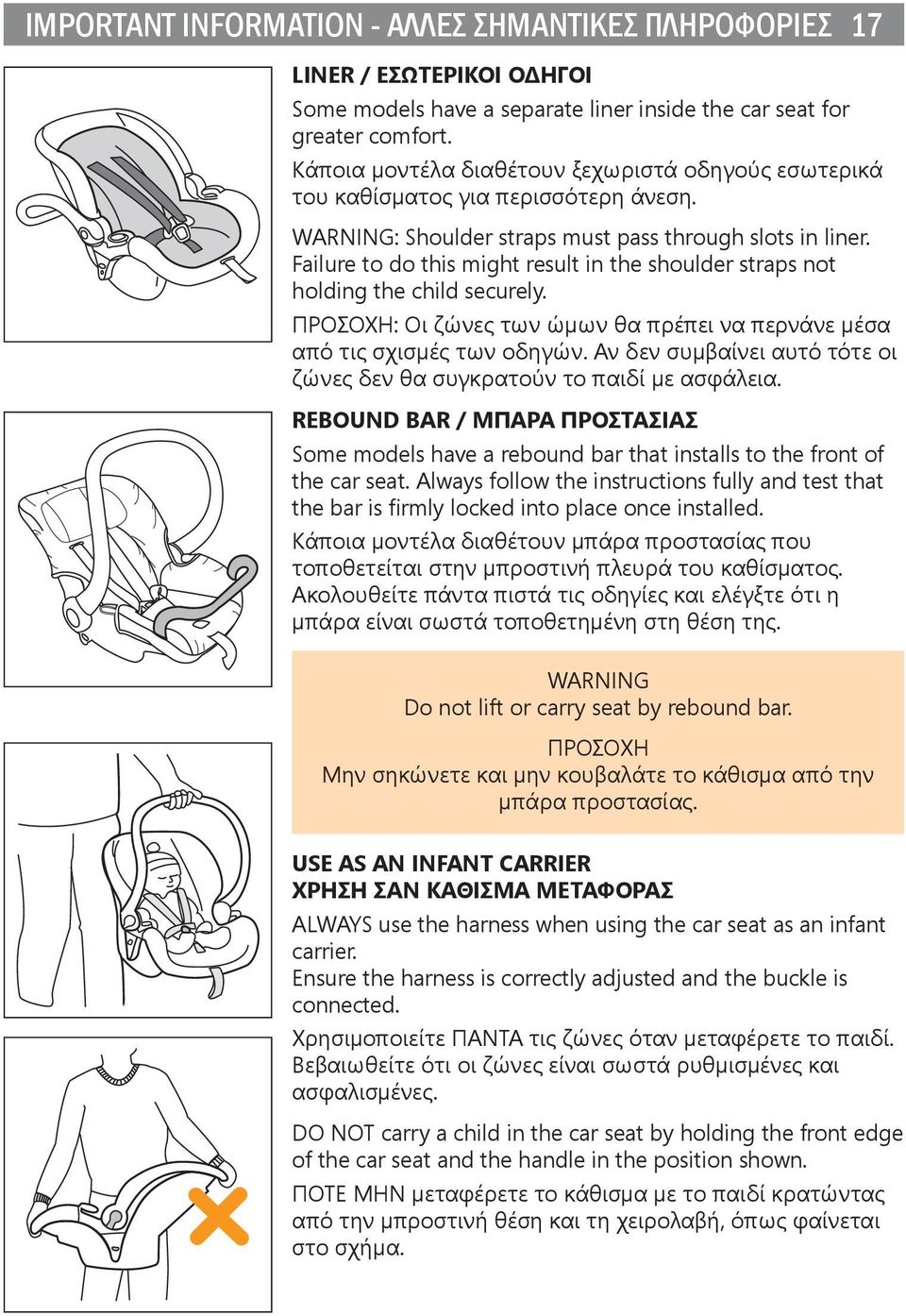 IMPORTANT INFORMATION - ΑΛΛΕΣ ΣΗΜΑΝΤΙΚΕΣ ΠΛΗΡΟΦΟΡΙΕΣ 17

LINER / ΕΣΩΤΕΡΙΚΟΙ ΟΔΗΓΟΙ

Some models have a separate liner inside the car seat for greater comfort.

Κάποια μοντέλα διαθέτουν ξεχωριστά οδηγούς εσωτερικά του καθίσματος για περισσότερη άνεση.

WARNING: Shoulder straps must pass through slots in liner. Failure to do this might result in the shoulder straps not holding the child securely.

ΠΡΟΣΟΧΗ: Οι ζώνες των ώμων θα πρέπει να περνάνε μέσα από τις σχισμές των οδηγών. Αν δεν συμβαίνει αυτό τότε οι ζώνες δεν θα συγκρατούν το παιδί με ασφάλεια.

REBOUND BAR / ΜΠΑΡΑ ΠΡΟΣΤΑΣΙΑΣ

Some models have a rebound bar that installs to the front of the car seat. Always follow the instructions fully and test that the bar is firmly locked into place once installed.

Κάποια μοντέλα διαθέτουν μπάρα προστασίας που τοποθετείται στην μπροστινή πλευρά του καθίσματος. Ακολουθείτε πάντα πιστά τις οδηγίες και ελέγξτε ότι η μπάρα είναι σωστά τοποθετημένη στη θέση της.

WARNING
Do not lift or carry seat by rebound bar.
ΠΡΟΣΟΧΗ
Μην σηκώνετε και μην κουβαλάτε το κάθισμα από την μπάρα προστασίας.

USE AS AN INFANT CARRIER
ΧΡΗΣΗ ΣΑΝ ΚΑΘΙΣΜΑ ΜΕΤΑΦΟΡΑΣ

ALWAYS use the harness when using the car seat as an infant carrier.
Ensure the harness is correctly adjusted and the buckle is connected.

Χρησιμοποιείτε ΠΑΝΤΑ τις ζώνες όταν μεταφέρετε το παιδί. Βεβαιωθείτε ότι οι ζώνες είναι σωστά ρυθμισμένες και ασφαλισμένες.

DO NOT carry a child in the car seat by holding the front edge of the car seat and the handle in the position shown.

ΠΟΤΕ ΜΗΝ μεταφέρετε το κάθισμα με το παιδί κρατώντας από την μπροστινή θέση και τη χειρολαβή, όπως φαίνεται στο σχήμα.